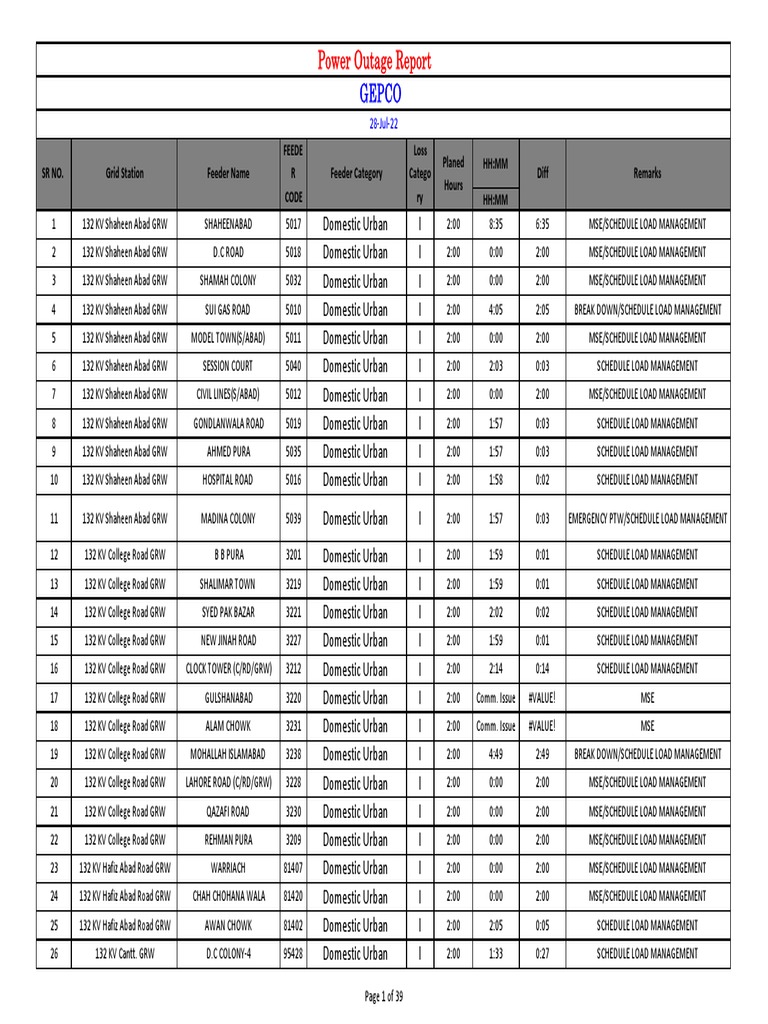 Power Outage Report

GEPCO

28-Jul-22

| SR NO. | Grid Station | Feeder Name | FEEDER CODE | Feeder Category | Loss Category | Planed Hours | HH:MM HH:MM | Diff | Remarks |
|---|---|---|---|---|---|---|---|---|---|
| 1 | 132 KV Shaheen Abad GRW | SHAHEENABAD | 5017 | Domestic Urban | I | 2:00 | 8:35 | 6:35 | MSE/SCHEDULE LOAD MANAGEMENT |
| 2 | 132 KV Shaheen Abad GRW | D.C ROAD | 5018 | Domestic Urban | I | 2:00 | 0:00 | 2:00 | MSE/SCHEDULE LOAD MANAGEMENT |
| 3 | 132 KV Shaheen Abad GRW | SHAMAH COLONY | 5032 | Domestic Urban | I | 2:00 | 0:00 | 2:00 | MSE/SCHEDULE LOAD MANAGEMENT |
| 4 | 132 KV Shaheen Abad GRW | SUI GAS ROAD | 5010 | Domestic Urban | I | 2:00 | 4:05 | 2:05 | BREAK DOWN/SCHEDULE LOAD MANAGEMENT |
| 5 | 132 KV Shaheen Abad GRW | MODEL TOWN(S/ABAD) | 5011 | Domestic Urban | I | 2:00 | 0:00 | 2:00 | MSE/SCHEDULE LOAD MANAGEMENT |
| 6 | 132 KV Shaheen Abad GRW | SESSION COURT | 5040 | Domestic Urban | I | 2:00 | 2:03 | 0:03 | SCHEDULE LOAD MANAGEMENT |
| 7 | 132 KV Shaheen Abad GRW | CIVIL LINES(S/ABAD) | 5012 | Domestic Urban | I | 2:00 | 0:00 | 2:00 | MSE/SCHEDULE LOAD MANAGEMENT |
| 8 | 132 KV Shaheen Abad GRW | GONDLANWALA ROAD | 5019 | Domestic Urban | I | 2:00 | 1:57 | 0:03 | SCHEDULE LOAD MANAGEMENT |
| 9 | 132 KV Shaheen Abad GRW | AHMED PURA | 5035 | Domestic Urban | I | 2:00 | 1:57 | 0:03 | SCHEDULE LOAD MANAGEMENT |
| 10 | 132 KV Shaheen Abad GRW | HOSPITAL ROAD | 5016 | Domestic Urban | I | 2:00 | 1:58 | 0:02 | SCHEDULE LOAD MANAGEMENT |
| 11 | 132 KV Shaheen Abad GRW | MADINA COLONY | 5039 | Domestic Urban | I | 2:00 | 1:57 | 0:03 | EMERGENCY PTW/SCHEDULE LOAD MANAGEMENT |
| 12 | 132 KV College Road GRW | B B PURA | 3201 | Domestic Urban | I | 2:00 | 1:59 | 0:01 | SCHEDULE LOAD MANAGEMENT |
| 13 | 132 KV College Road GRW | SHALIMAR TOWN | 3219 | Domestic Urban | I | 2:00 | 1:59 | 0:01 | SCHEDULE LOAD MANAGEMENT |
| 14 | 132 KV College Road GRW | SYED PAK BAZAR | 3221 | Domestic Urban | I | 2:00 | 2:02 | 0:02 | SCHEDULE LOAD MANAGEMENT |
| 15 | 132 KV College Road GRW | NEW JINAH ROAD | 3227 | Domestic Urban | I | 2:00 | 1:59 | 0:01 | SCHEDULE LOAD MANAGEMENT |
| 16 | 132 KV College Road GRW | CLOCK TOWER (C/RD/GRW) | 3212 | Domestic Urban | I | 2:00 | 2:14 | 0:14 | SCHEDULE LOAD MANAGEMENT |
| 17 | 132 KV College Road GRW | GULSHANABAD | 3220 | Domestic Urban | I | 2:00 | Comm. Issue | #VALUE! | MSE |
| 18 | 132 KV College Road GRW | ALAM CHOWK | 3231 | Domestic Urban | I | 2:00 | Comm. Issue | #VALUE! | MSE |
| 19 | 132 KV College Road GRW | MOHALLAH ISLAMABAD | 3238 | Domestic Urban | I | 2:00 | 4:49 | 2:49 | BREAK DOWN/SCHEDULE LOAD MANAGEMENT |
| 20 | 132 KV College Road GRW | LAHORE ROAD (C/RD/GRW) | 3228 | Domestic Urban | I | 2:00 | 0:00 | 2:00 | MSE/SCHEDULE LOAD MANAGEMENT |
| 21 | 132 KV College Road GRW | QAZAFI ROAD | 3230 | Domestic Urban | I | 2:00 | 0:00 | 2:00 | MSE/SCHEDULE LOAD MANAGEMENT |
| 22 | 132 KV College Road GRW | REHMAN PURA | 3209 | Domestic Urban | I | 2:00 | 0:00 | 2:00 | MSE/SCHEDULE LOAD MANAGEMENT |
| 23 | 132 KV Hafiz Abad Road GRW | WARRIACH | 81407 | Domestic Urban | I | 2:00 | 0:00 | 2:00 | MSE/SCHEDULE LOAD MANAGEMENT |
| 24 | 132 KV Hafiz Abad Road GRW | CHAH CHOHANA WALA | 81420 | Domestic Urban | I | 2:00 | 0:00 | 2:00 | MSE/SCHEDULE LOAD MANAGEMENT |
| 25 | 132 KV Hafiz Abad Road GRW | AWAN CHOWK | 81402 | Domestic Urban | I | 2:00 | 2:05 | 0:05 | SCHEDULE LOAD MANAGEMENT |
| 26 | 132 KV Cantt. GRW | D.C COLONY-4 | 95428 | Domestic Urban | I | 2:00 | 1:33 | 0:27 | SCHEDULE LOAD MANAGEMENT |

Page 1 of 39